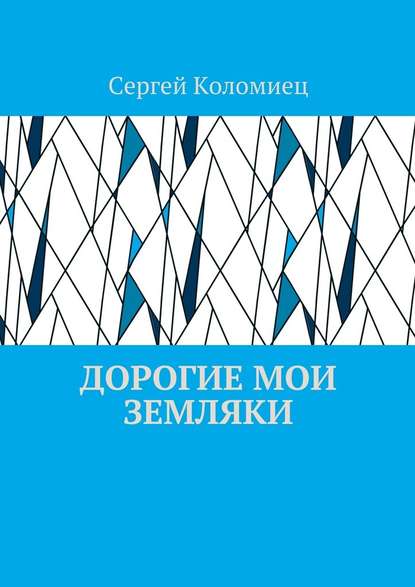 Сергей Коломиец

ДОРОГИЕ МОИ ЗЕМЛЯКИ